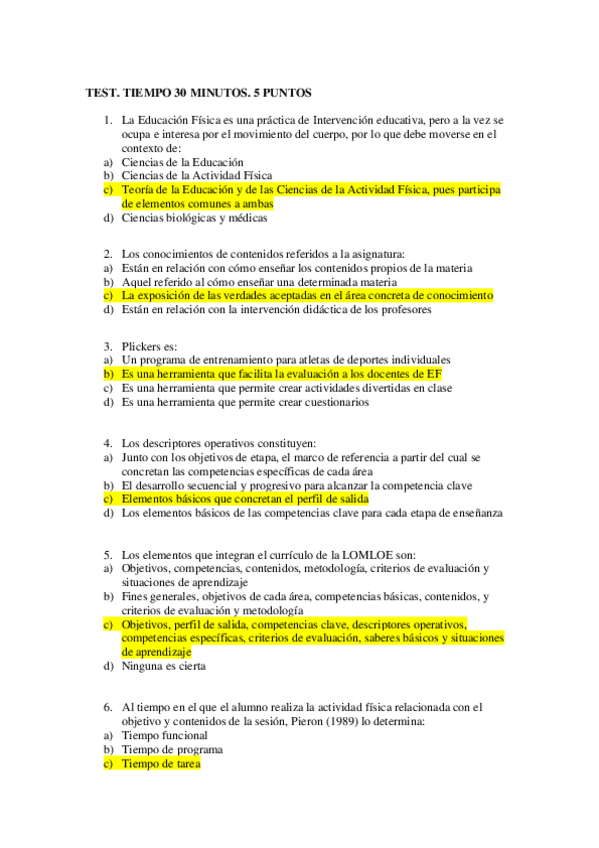 TEST. TIEMPO 30 MINUTOS. 5 PUNTOS

1. La Educación Física es una práctica de Intervención educativa, pero a la vez se ocupa e interesa por el movimiento del cuerpo, por lo que debe moverse en el contexto de:
a) Ciencias de la Educación
b) Ciencias de la Actividad Física
c) Teoría de la Educación y de las Ciencias de la Actividad Física, pues participa de elementos comunes a ambas
d) Ciencias biológicas y médicas

2. Los conocimientos de contenidos referidos a la asignatura:
a) Están en relación con cómo enseñar los contenidos propios de la materia
b) Aquel referido al cómo enseñar una determinada materia
c) La exposición de las verdades aceptadas en el área concreta de conocimiento
d) Están en relación con la intervención didáctica de los profesores

3. Plickers es:
a) Un programa de entrenamiento para atletas de deportes individuales
b) Es una herramienta que facilita la evaluación a los docentes de EF
c) Es una herramienta que permite crear actividades divertidas en clase
d) Es una herramienta que permite crear cuestionarios

4. Los descriptores operativos constituyen:
a) Junto con los objetivos de etapa, el marco de referencia a partir del cual se concretan las competencias específicas de cada área
b) El desarrollo secuencial y progresivo para alcanzar la competencia clave
c) Elementos básicos que concretan el perfil de salida
d) Los elementos básicos de las competencias clave para cada etapa de enseñanza

5. Los elementos que integran el currículo de la LOMLOE son:
a) Objetivos, competencias, contenidos, metodología, criterios de evaluación y situaciones de aprendizaje
b) Fines generales, objetivos de cada área, competencias básicas, contenidos, y criterios de evaluación y metodología
c) Objetivos, perfil de salida, competencias clave, descriptores operativos, competencias específicas, criterios de evaluación, saberes básicos y situaciones de aprendizaje
d) Ninguna es cierta

6. Al tiempo en el que el alumno realiza la actividad física relacionada con el objetivo y contenidos de la sesión, Pieron (1989) lo determina:
a) Tiempo funcional
b) Tiempo de programa
c) Tiempo de tarea